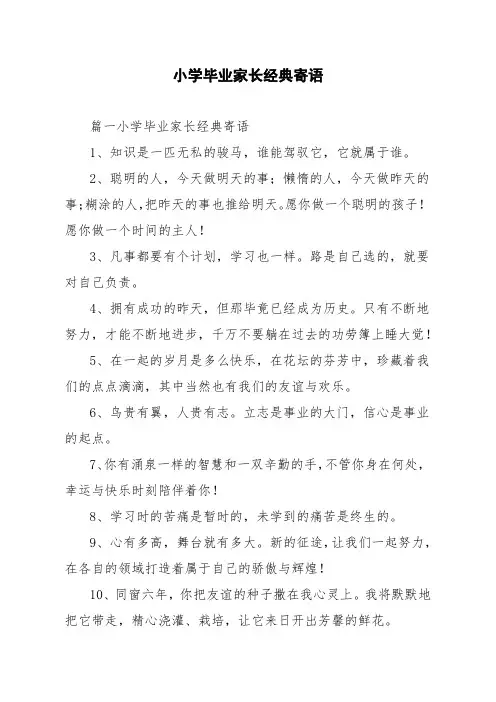 小学毕业家长经典寄语

篇一小学毕业家长经典寄语

1、知识是一匹无私的骏马，谁能驾驭它，它就属于谁。

2、聪明的人，今天做明天的事；懒惰的人，今天做昨天的事；糊涂的人，把昨天的事也推给明天。愿你做一个聪明的孩子！愿你做一个时间的主人！

3、凡事都要有个计划，学习也一样。路是自己选的，就要对自己负责。

4、拥有成功的昨天，但那毕竟已经成为历史。只有不断地努力，才能不断地进步，千万不要躺在过去的功劳簿上睡大觉！

5、在一起的岁月是多么快乐，在花坛的芬芳中，珍藏着我们的点点滴滴，其中当然也有我们的友谊与欢乐。

6、鸟贵有翼，人贵有志。立志是事业的大门，信心是事业的起点。

7、你有涌泉一样的智慧和一双辛勤的手，不管你身在何处，幸运与快乐时刻陪伴着你！

8、学习时的苦痛是暂时的，未学到的痛苦是终生的。

9、心有多高，舞台就有多大。新的征途，让我们一起努力，在各自的领域打造着属于自己的骄傲与辉煌！

10、同窗六年，你把友谊的种子撒在我心灵上。我将默默地把它带走，精心浇灌、栽培，让它来日开出芳馨的鲜花。